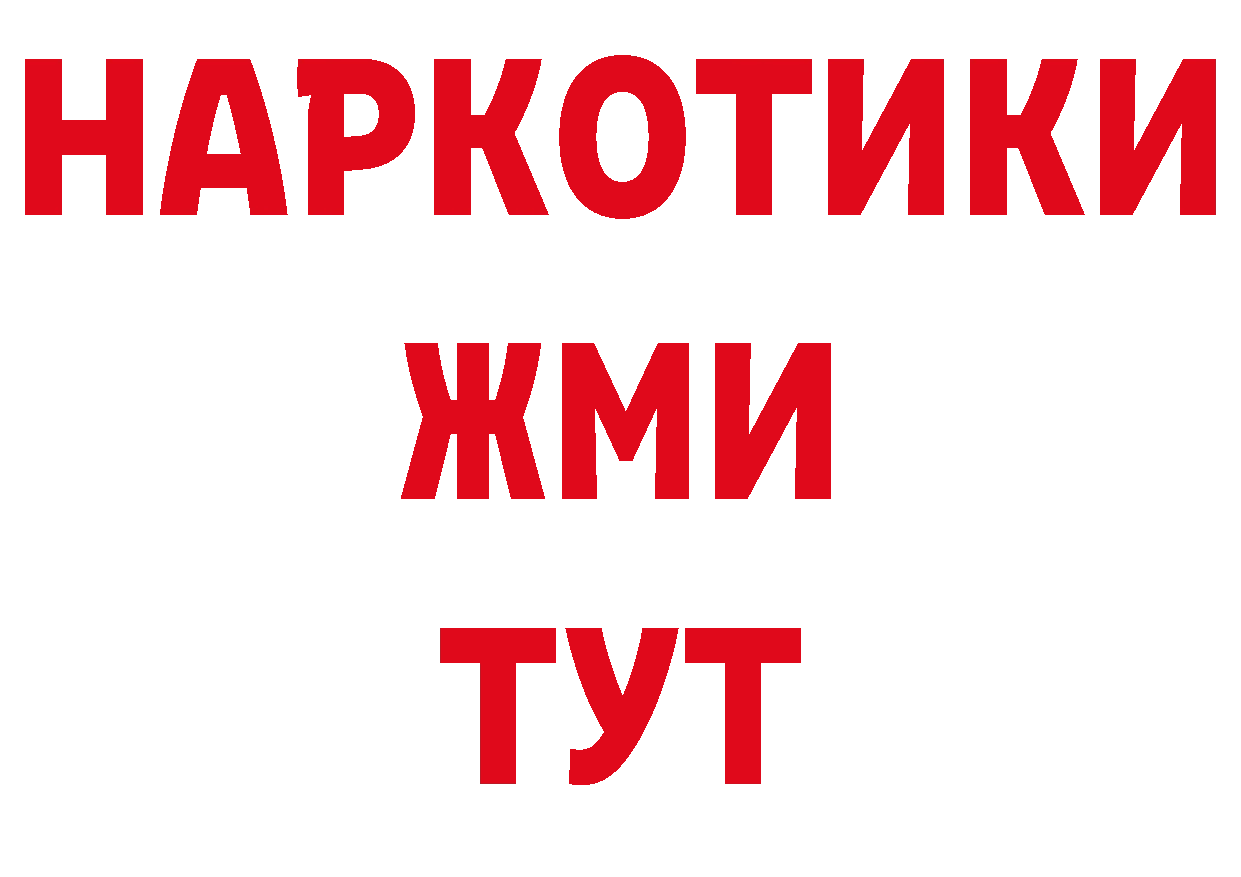 НАРКОТИКИ
ЖМИ
ТУТ